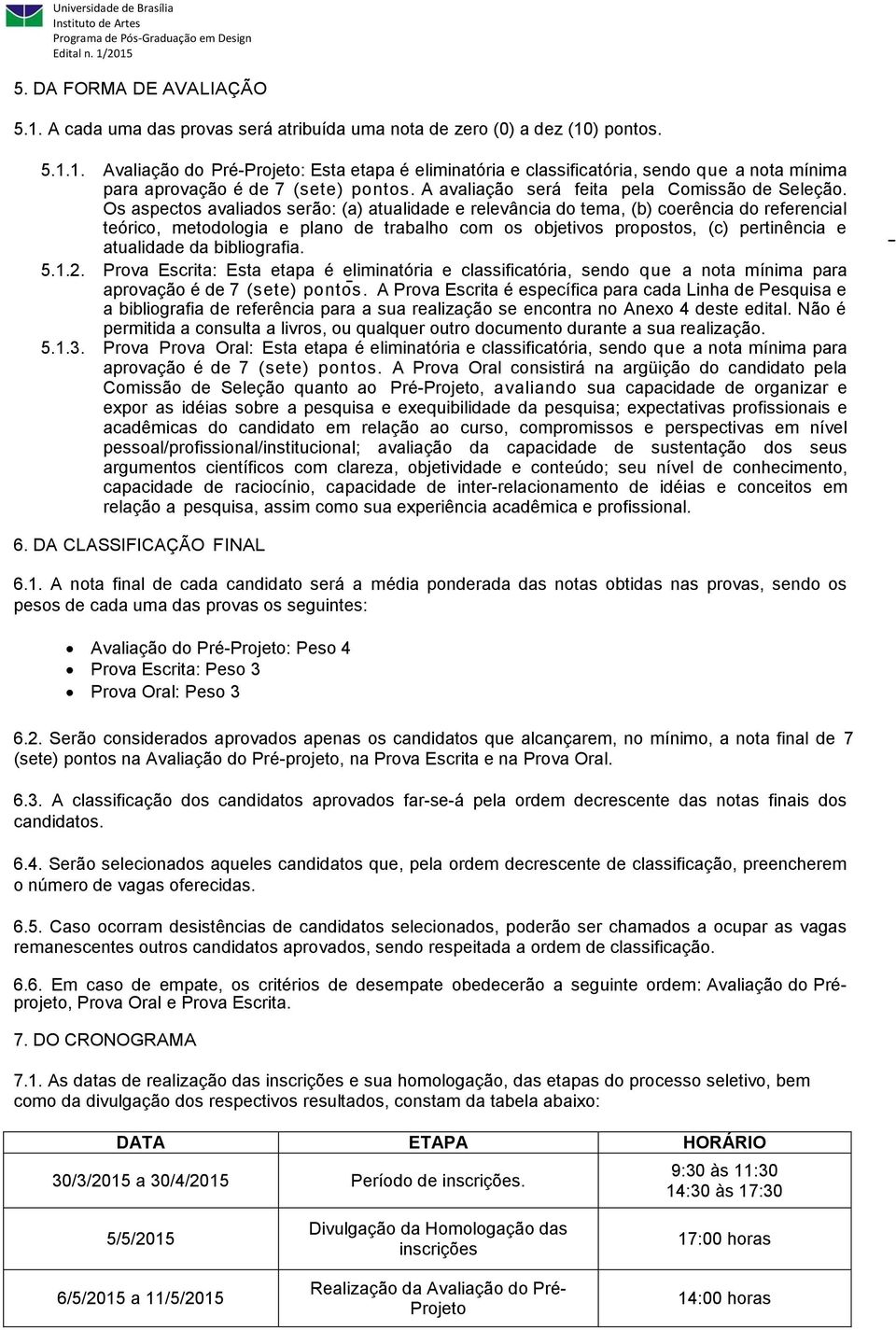 Universidade de Brasília
Instituto de Artes
Programa de Pós-Graduação em Design
Edital n. 1/2015

5. DA FORMA DE AVALIAÇÃO

5.1. A cada uma das provas será atribuída uma nota de zero (0) a dez (10) pontos.

5.1.1. Avaliação do Pré-Projeto: Esta etapa é eliminatória e classificatória, sendo que a nota mínima para aprovação é de 7 (sete) pontos. A avaliação será feita pela Comissão de Seleção. Os aspectos avaliados serão: (a) atualidade e relevância do tema, (b) coerência do referencial teórico, metodologia e plano de trabalho com os objetivos propostos, (c) pertinência e atualidade da bibliografia.

5.1.2. Prova Escrita: Esta etapa é eliminatória e classificatória, sendo que a nota mínima para aprovação é de 7 (sete) pontos. A Prova Escrita é específica para cada Linha de Pesquisa e a bibliografia de referência para a sua realização se encontra no Anexo 4 deste edital. Não é permitida a consulta a livros, ou qualquer outro documento durante a sua realização.

5.1.3. Prova Prova Oral: Esta etapa é eliminatória e classificatória, sendo que a nota mínima para aprovação é de 7 (sete) pontos. A Prova Oral consistirá na argüição do candidato pela Comissão de Seleção quanto ao Pré-Projeto, avaliando sua capacidade de organizar e expor as idéias sobre a pesquisa e exequibilidade da pesquisa; expectativas profissionais e acadêmicas do candidato em relação ao curso, compromissos e perspectivas em nível pessoal/profissional/institucional; avaliação da capacidade de sustentação dos seus argumentos científicos com clareza, objetividade e conteúdo; seu nível de conhecimento, capacidade de raciocínio, capacidade de inter-relacionamento de idéias e conceitos em relação a pesquisa, assim como sua experiência acadêmica e profissional.

6. DA CLASSIFICAÇÃO FINAL

6.1. A nota final de cada candidato será a média ponderada das notas obtidas nas provas, sendo os pesos de cada uma das provas os seguintes:

• Avaliação do Pré-Projeto: Peso 4
• Prova Escrita: Peso 3
• Prova Oral: Peso 3

6.2. Serão considerados aprovados apenas os candidatos que alcançarem, no mínimo, a nota final de 7 (sete) pontos na Avaliação do Pré-projeto, na Prova Escrita e na Prova Oral.

6.3. A classificação dos candidatos aprovados far-se-á pela ordem decrescente das notas finais dos candidatos.

6.4. Serão selecionados aqueles candidatos que, pela ordem decrescente de classificação, preencherem o número de vagas oferecidas.

6.5. Caso ocorram desistências de candidatos selecionados, poderão ser chamados a ocupar as vagas remanescentes outros candidatos aprovados, sendo respeitada a ordem de classificação.

6.6. Em caso de empate, os critérios de desempate obedecerão a seguinte ordem: Avaliação do Pré-projeto, Prova Oral e Prova Escrita.

7. DO CRONOGRAMA

7.1. As datas de realização das inscrições e sua homologação, das etapas do processo seletivo, bem como da divulgação dos respectivos resultados, constam da tabela abaixo:

| DATA | ETAPA | HORÁRIO |
|---|---|---|
| 30/3/2015 a 30/4/2015 | Período de inscrições. | 9:30 às 11:30 14:30 às 17:30 |
| 5/5/2015 | Divulgação da Homologação das inscrições | 17:00 horas |
| 6/5/2015 a 11/5/2015 | Realização da Avaliação do Pré-Projeto | 14:00 horas |